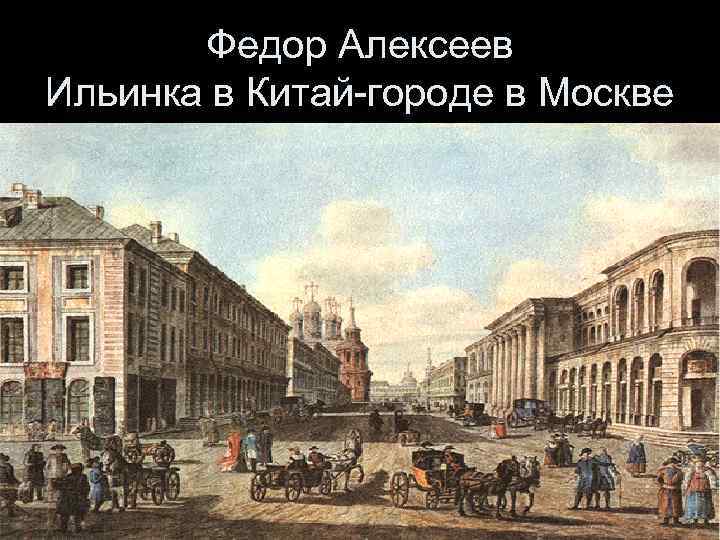 Федор Алексеев
Ильинка в Китай-городе в Москве